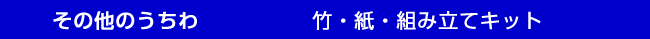 その他のうちわ　　竹・紙・組み立てキット